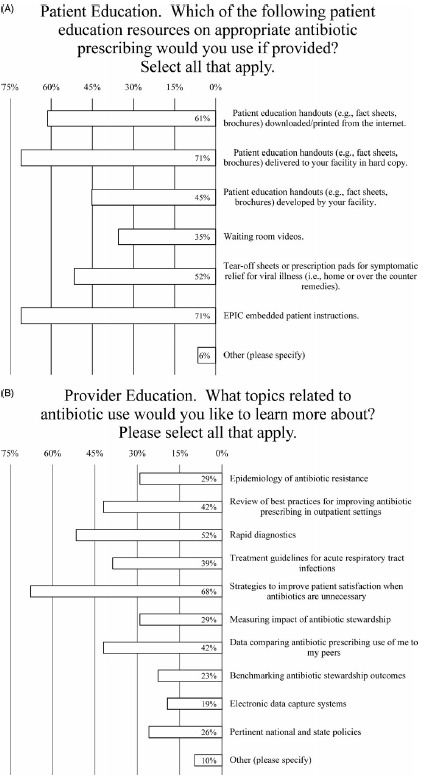 (A)

Patient Education. Which of the following patient education resources on appropriate antibiotic prescribing would you use if provided? Select all that apply.

75% 60% 45% 30% 15% 0%

61% Patient education handouts (e.g., fact sheets, brochures) downloaded/printed from the internet.

71% Patient education handouts (e.g., fact sheets, brochures) delivered to your facility in hard copy.

45% Patient education handouts (e.g., fact sheets, brochures) developed by your facility.

35% Waiting room videos.

52% Tear-off sheets or prescription pads for symptomatic relief for viral illness (i.e., home or over the counter remedies).

71% EPIC embedded patient instructions.

6% Other (please specify)

(B)

Provider Education. What topics related to antibiotic use would you like to learn more about? Please select all that apply.

75% 60% 45% 30% 15% 0%

29% Epidemiology of antibiotic resistance

42% Review of best practices for improving antibiotic prescribing in outpatient settings

52% Rapid diagnostics

39% Treatment guidelines for acute respiratory tract infections

68% Strategies to improve patient satisfaction when antibiotics are unnecessary

29% Measuring impact of antibiotic stewardship

42% Data comparing antibiotic prescribing use of me to my peers

23% Benchmarking antibiotic stewardship outcomes

19% Electronic data capture systems

26% Pertinent national and state policies

10% Other (please specify)